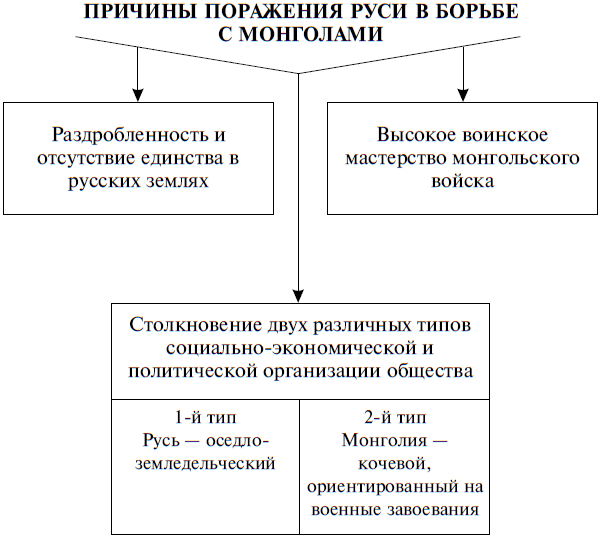 ПРИЧИНЫ ПОРАЖЕНИЯ РУСИ В БОРЬБЕ С МОНГОЛАМИ

Раздробленность и отсутствие единства в русских землях

Высокое воинское мастерство монгольского войска

Столкновение двух различных типов социально-экономической и политической организации общества

1-й тип
Русь — оседло-земледельческий

2-й тип
Монголия — кочевой, ориентированный на военные завоевания